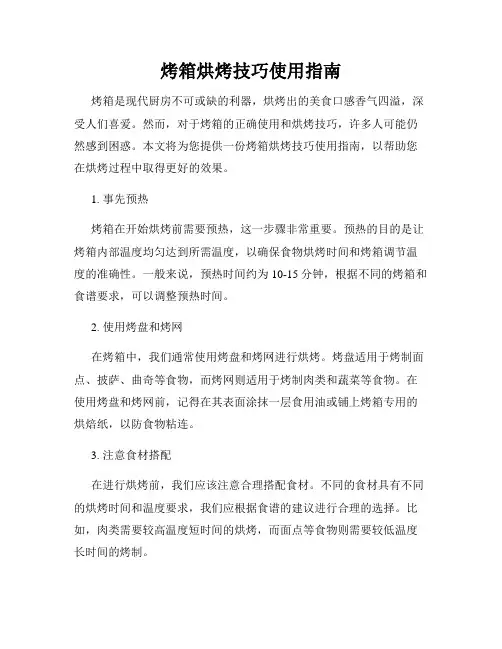 烤箱烘烤技巧使用指南

烤箱是现代厨房不可或缺的利器，烘烤出的美食口感香气四溢，深受人们喜爱。然而，对于烤箱的正确使用和烘烤技巧，许多人可能仍然感到困惑。本文将为您提供一份烤箱烘烤技巧使用指南，以帮助您在烘烤过程中取得更好的效果。

1. 事先预热

烤箱在开始烘烤前需要预热，这一步骤非常重要。预热的目的是让烤箱内部温度均匀达到所需温度，以确保食物烘烤时间和烤箱调节温度的准确性。一般来说，预热时间约为 10-15 分钟，根据不同的烤箱和食谱要求，可以调整预热时间。

2. 使用烤盘和烤网

在烤箱中，我们通常使用烤盘和烤网进行烘烤。烤盘适用于烤制面点、披萨、曲奇等食物，而烤网则适用于烤制肉类和蔬菜等食物。在使用烤盘和烤网前，记得在其表面涂抹一层食用油或铺上烤箱专用的烘焙纸，以防食物粘连。

3. 注意食材搭配

在进行烘烤前，我们应该注意合理搭配食材。不同的食材具有不同的烘烤时间和温度要求，我们应根据食谱的建议进行合理的选择。比如，肉类需要较高温度短时间的烘烤，而面点等食物则需要较低温度长时间的烤制。